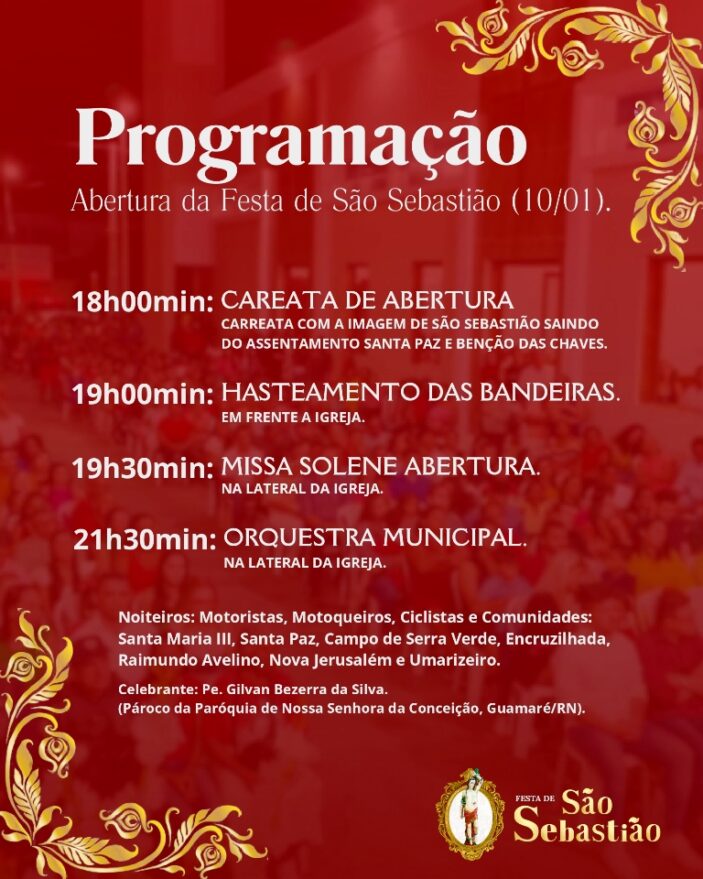 Programação

Abertura da Festa de São Sebastião (10/01).

18h00min: CAREATA DE ABERTURA
CARREATA COM A IMAGEM DE SÃO SEBASTIÃO SAINDO DO ASSENTAMENTO SANTA PAZ E BENÇÃO DAS CHAVES.

19h00min: HASTEAMENTO DAS BANDEIRAS.
EM FRENTE A IGREJA.

19h30min: MISSA SOLENE ABERTURA.
NA LATERAL DA IGREJA.

21h30min: ORQUESTRA MUNICIPAL.
NA LATERAL DA IGREJA.

Noiteiros: Motoristas, Motoqueiros, Ciclistas e Comunidades: Santa Maria III, Santa Paz, Campo de Serra Verde, Encruzilhada, Raimundo Avelino, Nova Jerusalém e Umarizeiro.

Celebrante: Pe. Gilvan Bezerra da Silva.
(Pároco da Paróquia de Nossa Senhora da Conceição, Guamaré/RN).

FESTA DE São Sebastião